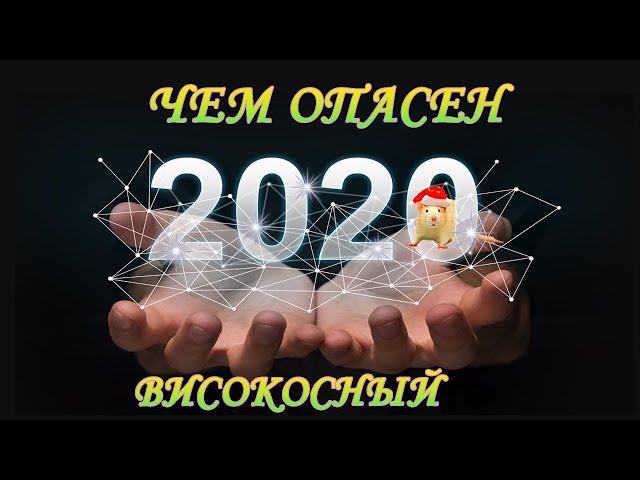 ЧЕМ ОПАСЕН

2020

ВИСОКОСНЫЙ